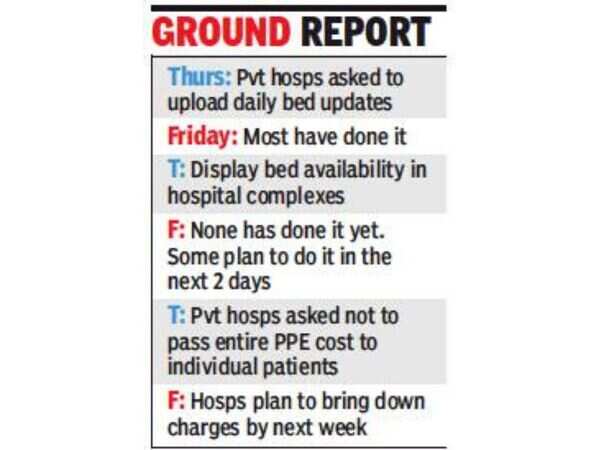 GROUND REPORT

Thurs: Pvt hosps asked to upload daily bed updates

Friday: Most have done it

T: Display bed availability in hospital complexes

F: None has done it yet. Some plan to do it in the next 2 days

T: Pvt hosps asked not to pass entire PPE cost to individual patients

F: Hosps plan to bring down charges by next week